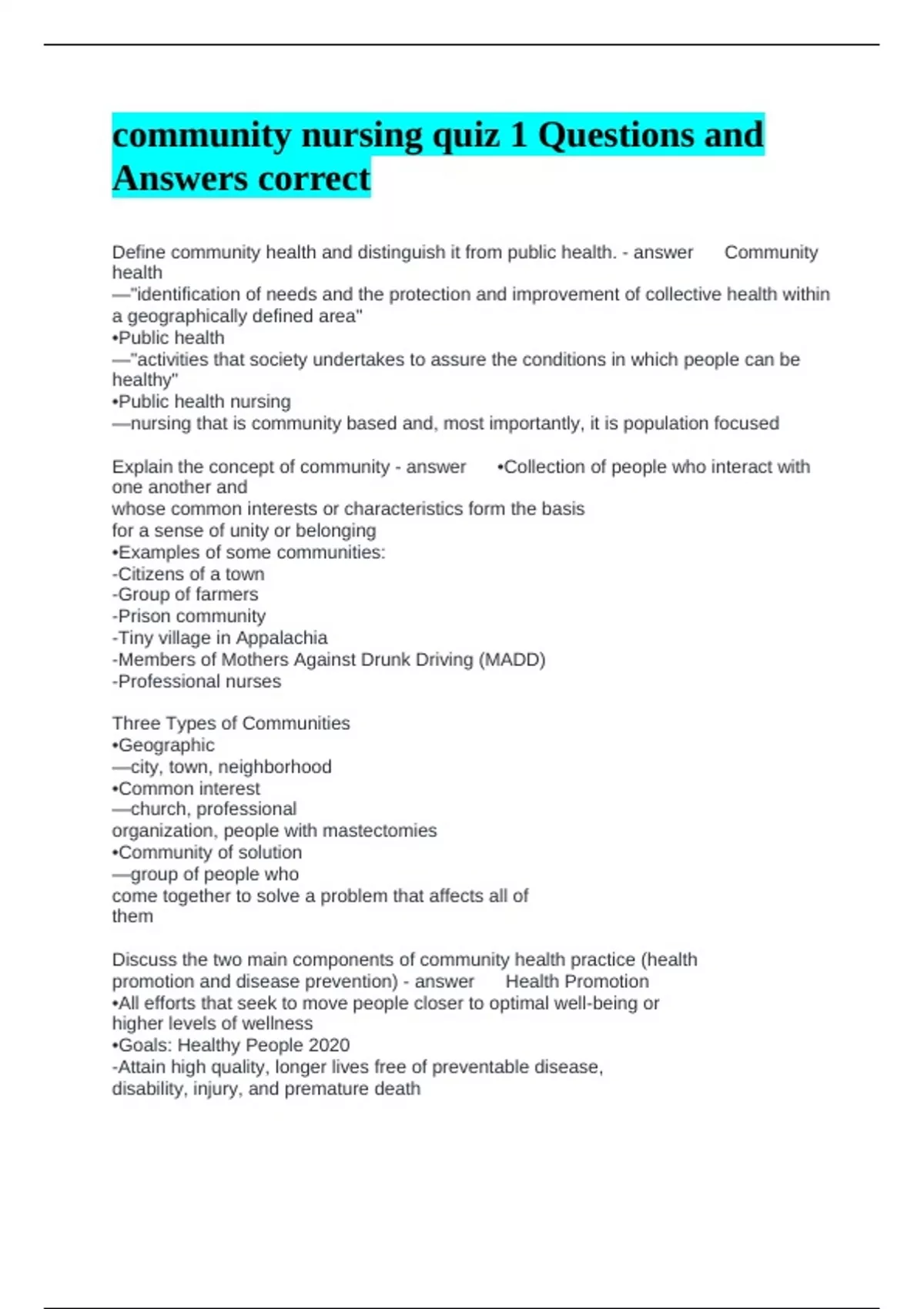 community nursing quiz 1 Questions and Answers correct

Define community health and distinguish it from public health. - answer Community health
—"identification of needs and the protection and improvement of collective health within a geographically defined area"
•Public health
—"activities that society undertakes to assure the conditions in which people can be healthy"
•Public health nursing
—nursing that is community based and, most importantly, it is population focused

Explain the concept of community - answer •Collection of people who interact with one another and
whose common interests or characteristics form the basis
for a sense of unity or belonging
•Examples of some communities:
-Citizens of a town
-Group of farmers
-Prison community
-Tiny village in Appalachia
-Members of Mothers Against Drunk Driving (MADD)
-Professional nurses

Three Types of Communities
•Geographic
—city, town, neighborhood
•Common interest
—church, professional
organization, people with mastectomies
•Community of solution
—group of people who
come together to solve a problem that affects all of
them

Discuss the two main components of community health practice (health promotion and disease prevention) - answer Health Promotion
•All efforts that seek to move people closer to optimal well-being or higher levels of wellness
•Goals: Healthy People 2020
-Attain high quality, longer lives free of preventable disease, disability, injury, and premature death